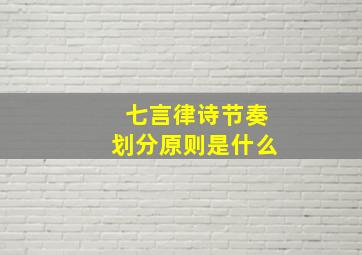 七言律诗节奏
划分原则是什么